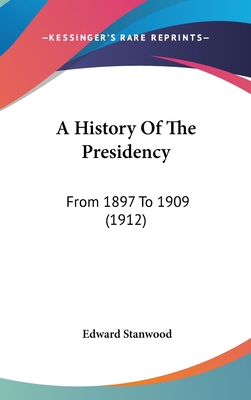 —KESSINGER'S RARE REPRINTS—

A History Of The Presidency

From 1897 To 1909 (1912)

Edward Stanwood